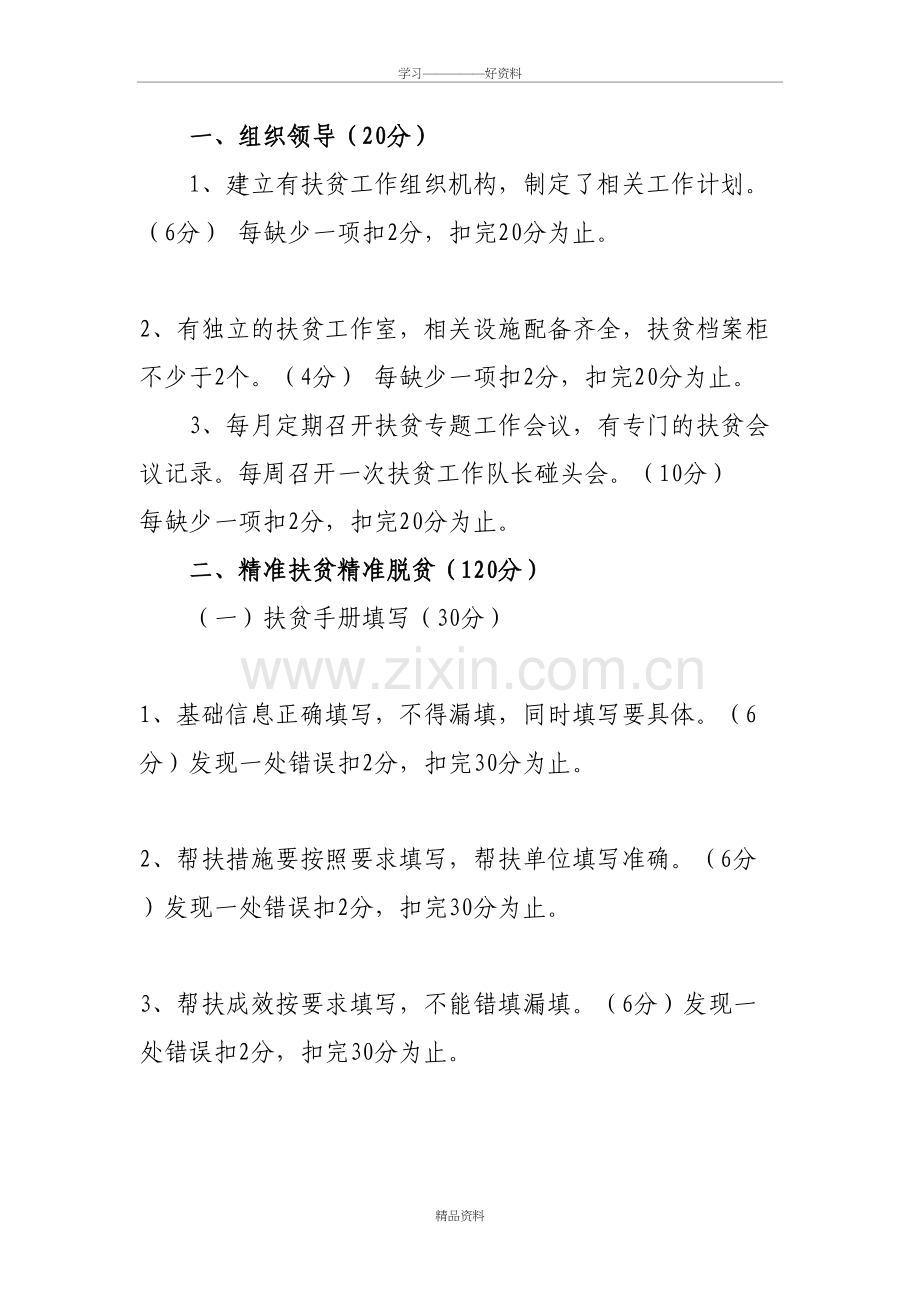 学习————好资料

一、组织领导（20分）

1、建立有扶贫工作组织机构，制定了相关工作计划。（6分） 每缺少一项扣2分，扣完20分为止。

2、有独立的扶贫工作室，相关设施配备齐全，扶贫档案柜不少于2个。（4分） 每缺少一项扣2分，扣完20分为止。

3、每月定期召开扶贫专题工作会议，有专门的扶贫会议记录。每周召开一次扶贫工作队长碰头会。（10分）每缺少一项扣2分，扣完20分为止。

二、精准扶贫精准脱贫（120分）

（一）扶贫手册填写（30分）

1、基础信息正确填写，不得漏填，同时填写要具体。（6分）发现一处错误扣2分，扣完30分为止。

2、帮扶措施要按照要求填写，帮扶单位填写准确。（6分）发现一处错误扣2分，扣完30分为止。

3、帮扶成效按要求填写，不能错填漏填。（6分）发现一处错误扣2分，扣完30分为止。

精品资料

www.zixin.com.cn